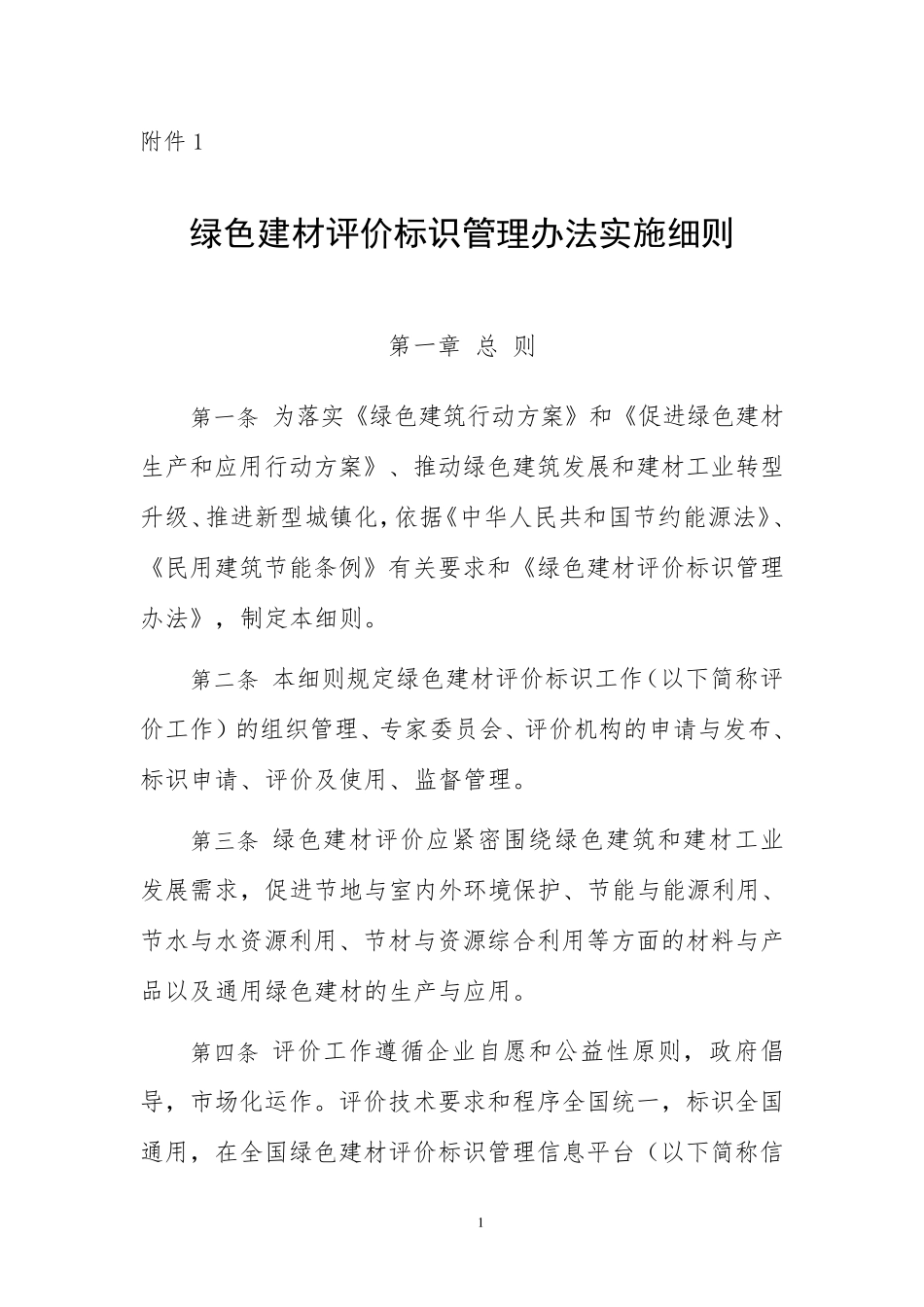 附件 1

绿色建材评价标识管理办法实施细则

第一章 总 则

第一条 为落实《绿色建筑行动方案》和《促进绿色建材生产和应用行动方案》、推动绿色建筑发展和建材工业转型升级、推进新型城镇化，依据《中华人民共和国节约能源法》、《民用建筑节能条例》有关要求和《绿色建材评价标识管理办法》，制定本细则。

第二条 本细则规定绿色建材评价标识工作（以下简称评价工作）的组织管理、专家委员会、评价机构的申请与发布、标识申请、评价及使用、监督管理。

第三条 绿色建材评价应紧密围绕绿色建筑和建材工业发展需求，促进节地与室内外环境保护、节能与能源利用、节水与水资源利用、节材与资源综合利用等方面的材料与产品以及通用绿色建材的生产与应用。

第四条 评价工作遵循企业自愿和公益性原则，政府倡导，市场化运作。评价技术要求和程序全国统一，标识全国通用，在全国绿色建材评价标识管理信息平台（以下简称信

1